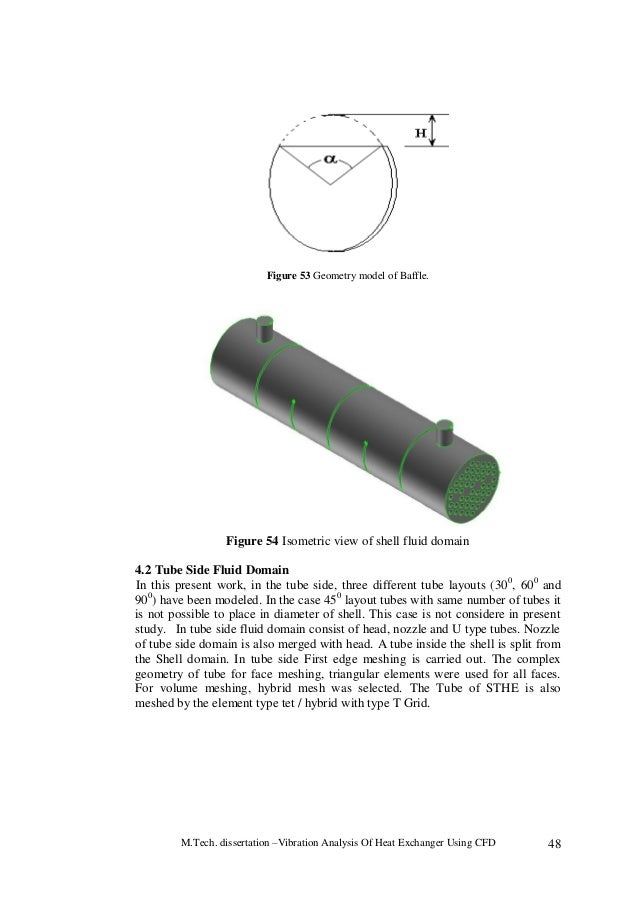 H

$\alpha$

**Figure 53** Geometry model of Baffle.

**Figure 54** Isometric view of shell fluid domain

**4.2 Tube Side Fluid Domain**

In this present work, in the tube side, three different tube layouts ($30^0$, $60^0$ and $90^0$) have been modeled. In the case $45^0$ layout tubes with same number of tubes it is not possible to place in diameter of shell. This case is not considere in present study. In tube side fluid domain consist of head, nozzle and U type tubes. Nozzle of tube side domain is also merged with head. A tube inside the shell is split from the Shell domain. In tube side First edge meshing is carried out. The complex geometry of tube for face meshing, triangular elements were used for all faces. For volume meshing, hybrid mesh was selected. The Tube of STHE is also meshed by the element type tet / hybrid with type T Grid.

M.Tech. dissertation –Vibration Analysis Of Heat Exchanger Using CFD 48